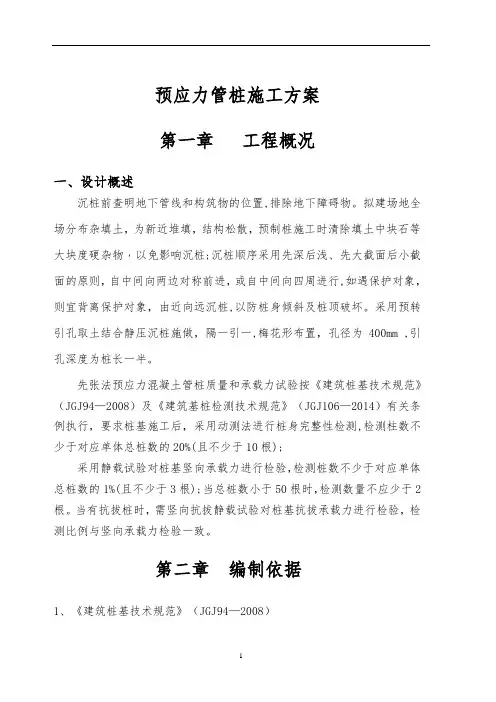 预应力管桩施工方案

第一章　工程概况

一、设计概述

沉桩前查明地下管线和构筑物的位置,排除地下障碍物。拟建场地全场分布杂填土，为新近堆填，结构松散，预制桩施工时清除填土中块石等大块度硬杂物，以免影响沉桩;沉桩顺序采用先深后浅、先大截面后小截面的原则，自中间向两边对称前进，或自中间向四周进行,如遇保护对象,则宜背离保护对象，由近向远沉桩,以防桩身倾斜及桩顶破坏。采用预转引孔取土结合静压沉桩施做，隔一引一,梅花形布置，孔径为 400mm ,引孔深度为桩长一半。

先张法预应力混凝土管桩质量和承载力试验按《建筑桩基技术规范》（JGJ94—2008）及《建筑基桩检测技术规范》（JGJ106—2014）有关条例执行，要求桩基施工后，采用动测法进行桩身完整性检测,检测桩数不少于对应单体总桩数的 20%(且不少于 10 根);

采用静载试验对桩基竖向承载力进行检验,检测桩数不少于对应单体总桩数的 1%(且不少于 3 根);当总桩数小于 50 根时,检测数量不应少于 2 根。当有抗拔桩时，需竖向抗拔静载试验对桩基抗拔承载力进行检验，检测比例与竖向承载力检验一致。

第二章　编制依据

1、《建筑桩基技术规范》（JGJ94—2008）

1